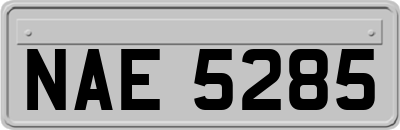 NAE 5285